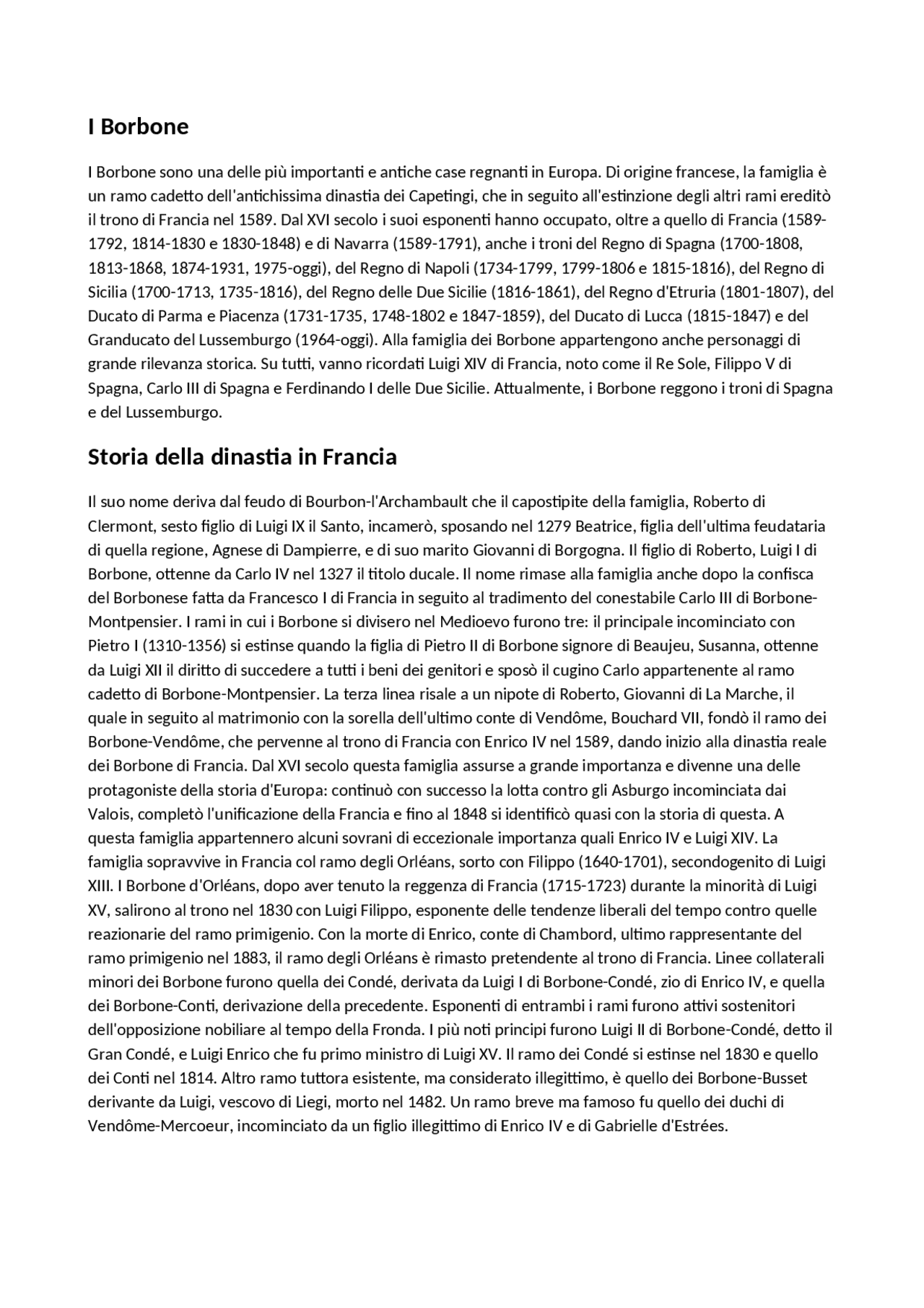 I Borbone

I Borbone sono una delle più importanti e antiche case regnanti in Europa. Di origine francese, la famiglia è un ramo cadetto dell'antichissima dinastia dei Capetingi, che in seguito all'estinzione degli altri rami ereditò il trono di Francia nel 1589. Dal XVI secolo i suoi esponenti hanno occupato, oltre a quello di Francia (1589-1792, 1814-1830 e 1830-1848) e di Navarra (1589-1791), anche i troni del Regno di Spagna (1700-1808, 1813-1868, 1874-1931, 1975-oggi), del Regno di Napoli (1734-1799, 1799-1806 e 1815-1816), del Regno di Sicilia (1700-1713, 1735-1816), del Regno delle Due Sicilie (1816-1861), del Regno d'Etruria (1801-1807), del Ducato di Parma e Piacenza (1731-1735, 1748-1802 e 1847-1859), del Ducato di Lucca (1815-1847) e del Granducato del Lussemburgo (1964-oggi). Alla famiglia dei Borbone appartengono anche personaggi di grande rilevanza storica. Su tutti, vanno ricordati Luigi XIV di Francia, noto come il Re Sole, Filippo V di Spagna, Carlo III di Spagna e Ferdinando I delle Due Sicilie. Attualmente, i Borbone reggono i troni di Spagna e del Lussemburgo.

Storia della dinastia in Francia

Il suo nome deriva dal feudo di Bourbon-l'Archambault che il capostipite della famiglia, Roberto di Clermont, sesto figlio di Luigi IX il Santo, incamerò, sposando nel 1279 Beatrice, figlia dell'ultima feudataria di quella regione, Agnese di Dampierre, e di suo marito Giovanni di Borgogna. Il figlio di Roberto, Luigi I di Borbone, ottenne da Carlo IV nel 1327 il titolo ducale. Il nome rimase alla famiglia anche dopo la confisca del Borbonese fatta da Francesco I di Francia in seguito al tradimento del conestabile Carlo III di Borbone-Montpensier. I rami in cui i Borbone si divisero nel Medioevo furono tre: il principale incominciato con Pietro I (1310-1356) si estinse quando la figlia di Pietro II di Borbone signore di Beaujeu, Susanna, ottenne da Luigi XII il diritto di succedere a tutti i beni dei genitori e sposò il cugino Carlo appartenente al ramo cadetto di Borbone-Montpensier. La terza linea risale a un nipote di Roberto, Giovanni di La Marche, il quale in seguito al matrimonio con la sorella dell'ultimo conte di Vendôme, Bouchard VII, fondò il ramo dei Borbone-Vendôme, che pervenne al trono di Francia con Enrico IV nel 1589, dando inizio alla dinastia reale dei Borbone di Francia. Dal XVI secolo questa famiglia assurse a grande importanza e divenne una delle protagoniste della storia d'Europa: continuò con successo la lotta contro gli Asburgo incominciata dai Valois, completò l'unificazione della Francia e fino al 1848 si identificò quasi con la storia di questa. A questa famiglia appartennero alcuni sovrani di eccezionale importanza quali Enrico IV e Luigi XIV. La famiglia sopravvive in Francia col ramo degli Orléans, sorto con Filippo (1640-1701), secondogenito di Luigi XIII. I Borbone d'Orléans, dopo aver tenuto la reggenza di Francia (1715-1723) durante la minorità di Luigi XV, salirono al trono nel 1830 con Luigi Filippo, esponente delle tendenze liberali del tempo contro quelle reazionarie del ramo primigenio. Con la morte di Enrico, conte di Chambord, ultimo rappresentante del ramo primigenio nel 1883, il ramo degli Orléans è rimasto pretendente al trono di Francia. Linee collaterali minori dei Borbone furono quella dei Condé, derivata da Luigi I di Borbone-Condé, zio di Enrico IV, e quella dei Borbone-Conti, derivazione della precedente. Esponenti di entrambi i rami furono attivi sostenitori dell'opposizione nobiliare al tempo della Fronda. I più noti principi furono Luigi II di Borbone-Condé, detto il Gran Condé, e Luigi Enrico che fu primo ministro di Luigi XV. Il ramo dei Condé si estinse nel 1830 e quello dei Conti nel 1814. Altro ramo tuttora esistente, ma considerato illegittimo, è quello dei Borbone-Busset derivante da Luigi, vescovo di Liegi, morto nel 1482. Un ramo breve ma famoso fu quello dei duchi di Vendôme-Mercoeur, incominciato da un figlio illegittimo di Enrico IV e di Gabrielle d'Estrées.